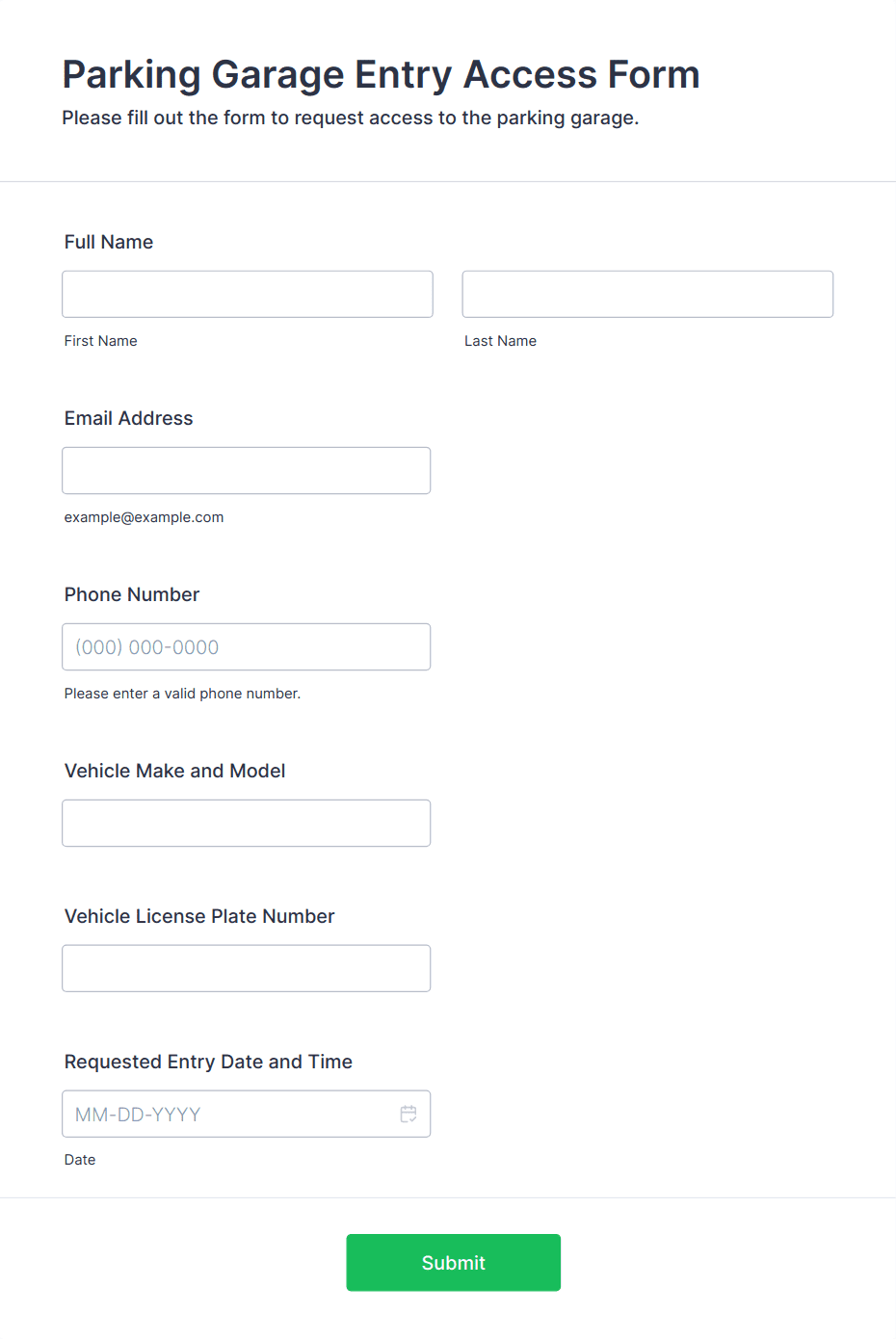 Parking Garage Entry Access Form
Please fill out the form to request access to the parking garage.

Full Name

First Name

Last Name

Email Address

example@example.com

Phone Number

(000) 000-0000

Please enter a valid phone number.

Vehicle Make and Model

Vehicle License Plate Number

Requested Entry Date and Time

MM-DD-YYYY

Date

Submit